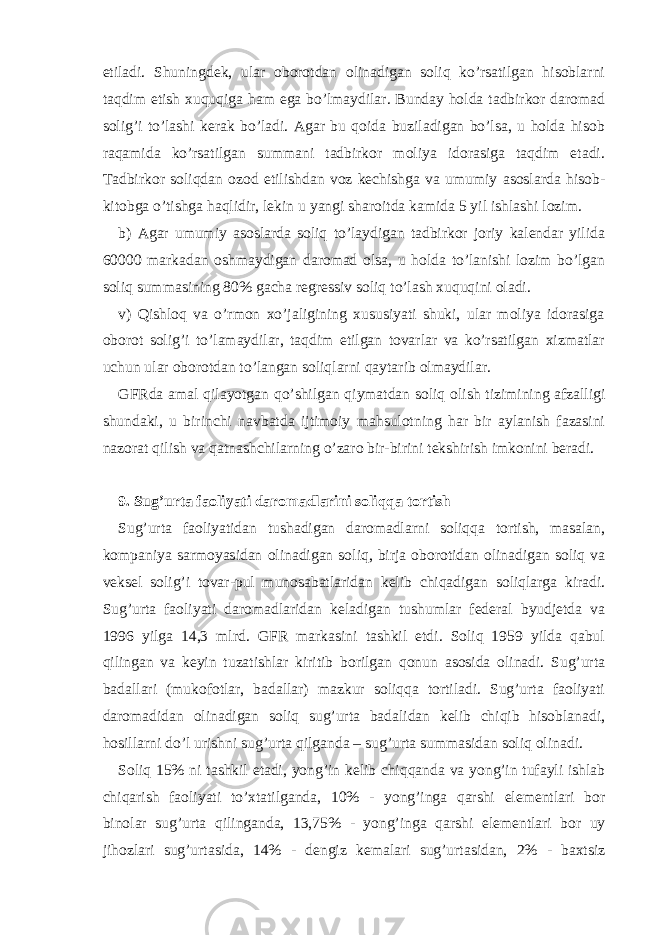 etiladi. Shuningdek, ular oborotdan olinadigan soliq ko’rsatilgan hisoblarni taqdim etish xuquqiga ham ega bo’lmaydilar. Bunday holda tadbirkor daromad solig’i to’lashi kerak bo’ladi. Agar bu qoida buziladigan bo’lsa, u holda hisob raqamida ko’rsatilgan summani tadbirkor moliya idorasiga taqdim etadi. Tadbirkor soliqdan ozod etilishdan voz kechishga va umumiy asoslarda hisob-kitobga o’tishga haqlidir, lekin u yangi sharoitda kamida 5 yil ishlashi lozim.

b) Agar umumiy asoslarda soliq to’laydigan tadbirkor joriy kalendar yilida 60000 markadan oshmaydigan daromad olsa, u holda to’lanishi lozim bo’lgan soliq summasining 80% gacha regressiv soliq to’lash xuquqini oladi.

v) Qishloq va o’rmon xo’jaligining xususiyati shuki, ular moliya idorasiga oborot solig’i to’lamaydilar, taqdim etilgan tovarlar va ko’rsatilgan xizmatlar uchun ular oborotdan to’langan soliqlarni qaytarib olmaydilar.

GFRda amal qilayotgan qo’shilgan qiymatdan soliq olish tizimining afzalligi shundaki, u birinchi navbatda ijtimoiy mahsulotning har bir aylanish fazasini nazorat qilish va qatnashchilarning o’zaro bir-birini tekshirish imkonini beradi.

9. Sug’urta faoliyati daromadlarini soliqqa tortish

Sug’urta faoliyatidan tushadigan daromadlarni soliqqa tortish, masalan, kompaniya sarmoyasidan olinadigan soliq, birja oborotidan olinadigan soliq va veksel solig’i tovar-pul munosabatlaridan kelib chiqadigan soliqlarga kiradi. Sug’urta faoliyati daromadlaridan keladigan tushumlar federal byudjetda va 1996 yilga 14,3 mlrd. GFR markasini tashkil etdi. Soliq 1959 yilda qabul qilingan va keyin tuzatishlar kiritib borilgan qonun asosida olinadi. Sug’urta badallari (mukofotlar, badallar) mazkur soliqqa tortiladi. Sug’urta faoliyati daromadidan olinadigan soliq sug’urta badalidan kelib chiqib hisoblanadi, hosillarni do’l urishni sug’urta qilganda – sug’urta summasidan soliq olinadi.

Soliq 15% ni tashkil etadi, yong’in kelib chiqqanda va yong’in tufayli ishlab chiqarish faoliyati to’xtatilganda, 10% - yong’inga qarshi elementlari bor binolar sug’urta qilinganda, 13,75% - yong’inga qarshi elementlari bor uy jihozlari sug’urtasida, 14% - dengiz kemalari sug’urtasidan, 2% - baxtsiz